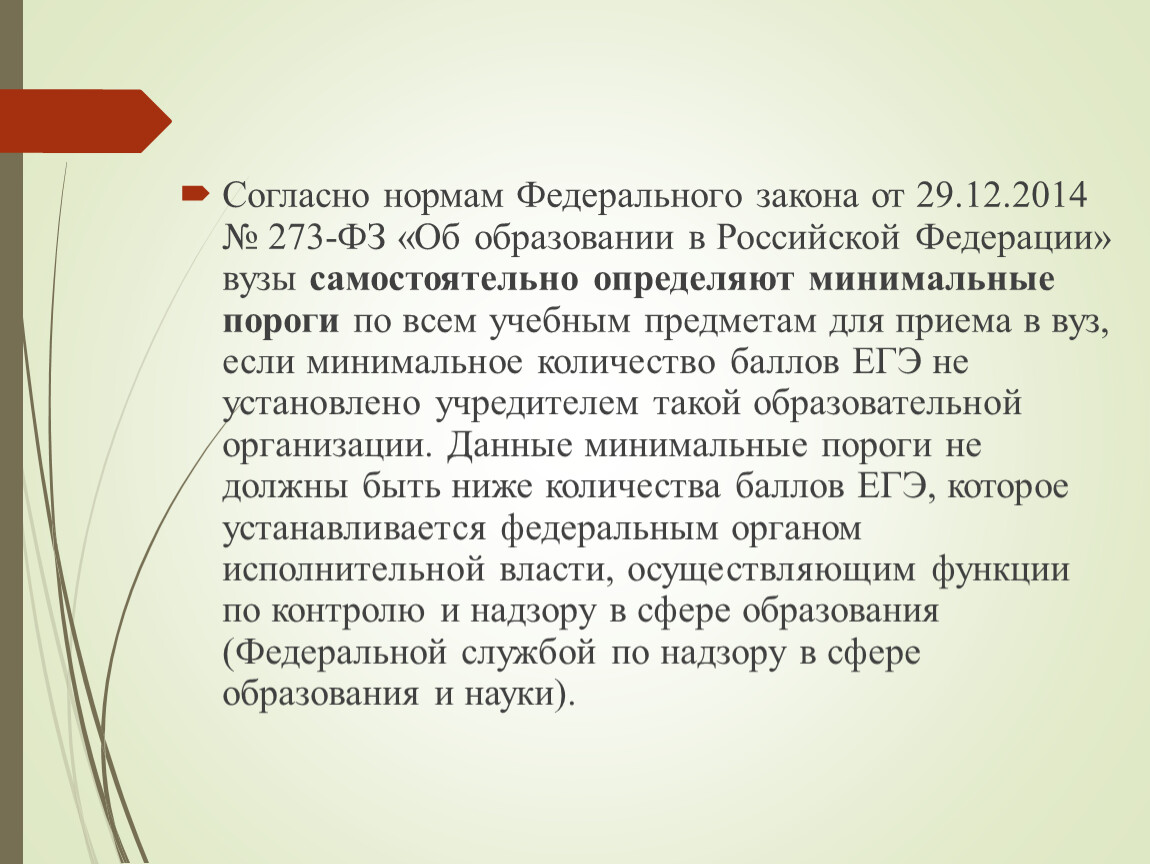 Согласно нормам Федерального закона от 29.12.2014 № 273-ФЗ «Об образовании в Российской Федерации» вузы самостоятельно определяют минимальные пороги по всем учебным предметам для приема в вуз, если минимальное количество баллов ЕГЭ не установлено учредителем такой образовательной организации. Данные минимальные пороги не должны быть ниже количества баллов ЕГЭ, которое устанавливается федеральным органом исполнительной власти, осуществляющим функции по контролю и надзору в сфере образования (Федеральной службой по надзору в сфере образования и науки).